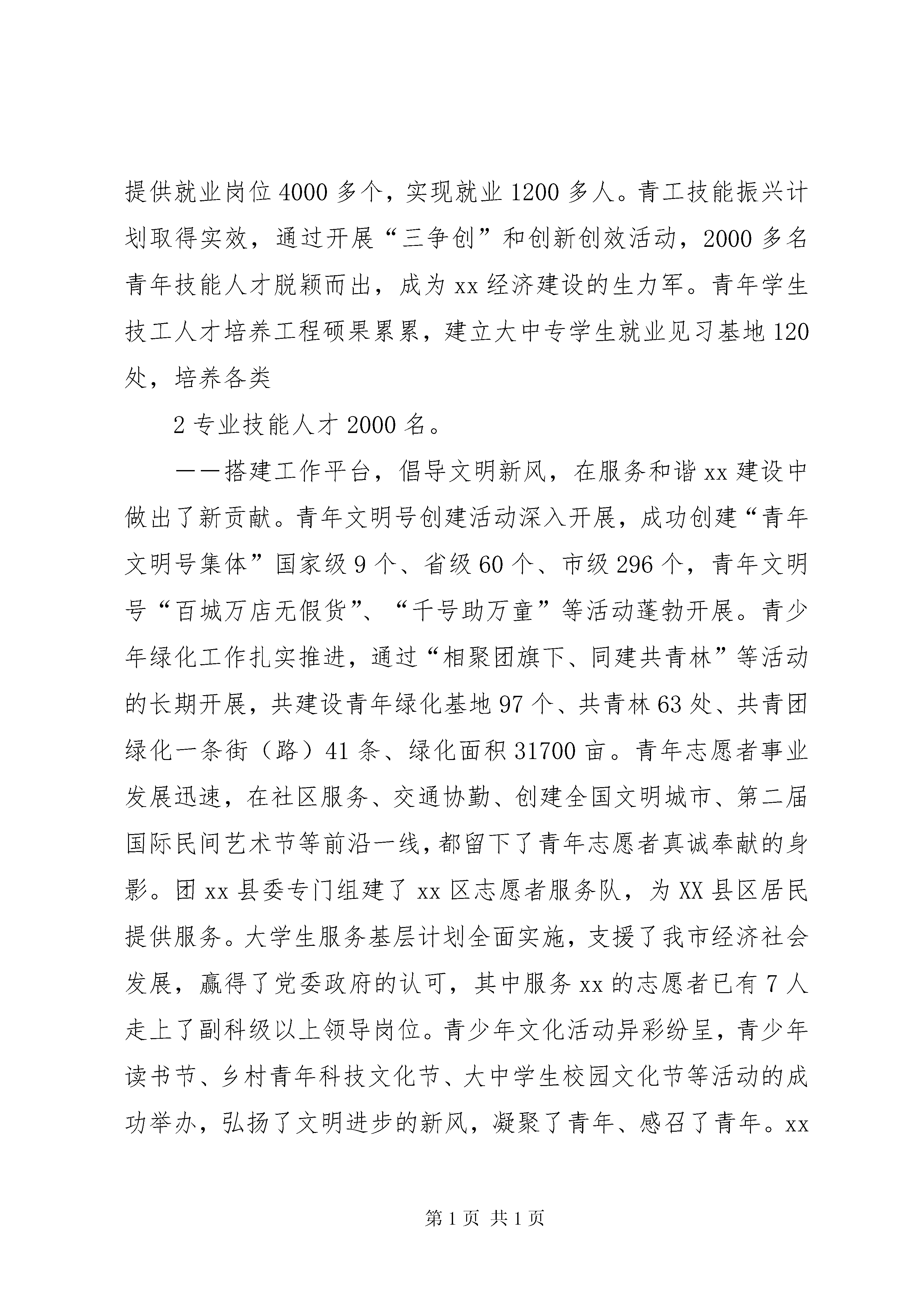 提供就业岗位4000多个，实现就业1200多人。青工技能振兴计划取得实效，通过开展“三争创”和创新创效活动，2000多名青年技能人才脱颖而出，成为xx经济建设的生力军。青年学生技工人才培养工程硕果累累，建立大中专学生就业见习基地120处，培养各类

2专业技能人才2000名。

——搭建工作平台，倡导文明新风，在服务和谐xx建设中做出了新贡献。青年文明号创建活动深入开展，成功创建“青年文明号集体”国家级9个、省级60个、市级296个，青年文明号“百城万店无假货”、“千号助万童”等活动蓬勃开展。青少年绿化工作扎实推进，通过“相聚团旗下、同建共青林”等活动的长期开展，共建设青年绿化基地97个、共青林63处、共青团绿化一条街（路）41条、绿化面积31700亩。青年志愿者事业发展迅速，在社区服务、交通协勤、创建全国文明城市、第二届国际民间艺术节等前沿一线，都留下了青年志愿者真诚奉献的身影。团xx县委专门组建了xx区志愿者服务队，为XX县区居民提供服务。大学生服务基层计划全面实施，支援了我市经济社会发展，赢得了党委政府的认可，其中服务xx的志愿者已有7人走上了副科级以上领导岗位。青少年文化活动异彩纷呈，青少年读书节、乡村青年科技文化节、大中学生校园文化节等活动的成功举办，弘扬了文明进步的新风，凝聚了青年、感召了青年。xx

第1页 共1页